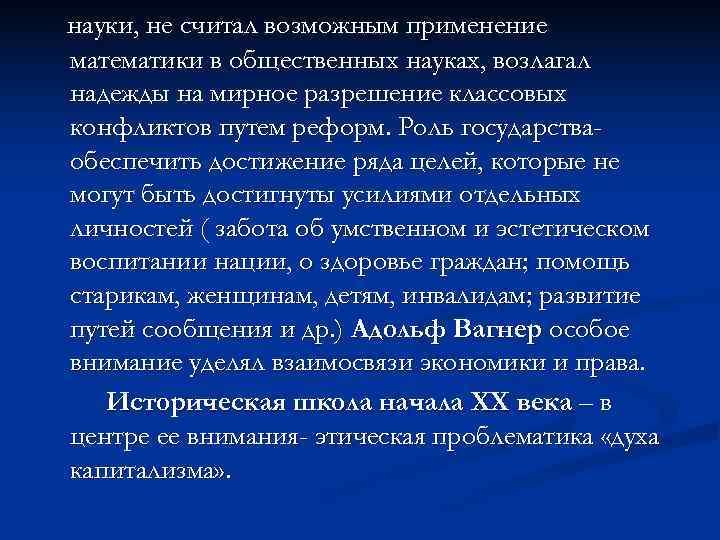 науки, не считал возможным применение математики в общественных науках, возлагал надежды на мирное разрешение классовых конфликтов путем реформ. Роль государства- обеспечить достижение ряда целей, которые не могут быть достигнуты усилиями отдельных личностей ( забота об умственном и эстетическом воспитании нации, о здоровье граждан; помощь старикам, женщинам, детям, инвалидам; развитие путей сообщения и др.) Адольф Вагнер особое внимание уделял взаимосвязи экономики и права.

Историческая школа начала XX века – в центре ее внимания- этическая проблематика «духа капитализма».